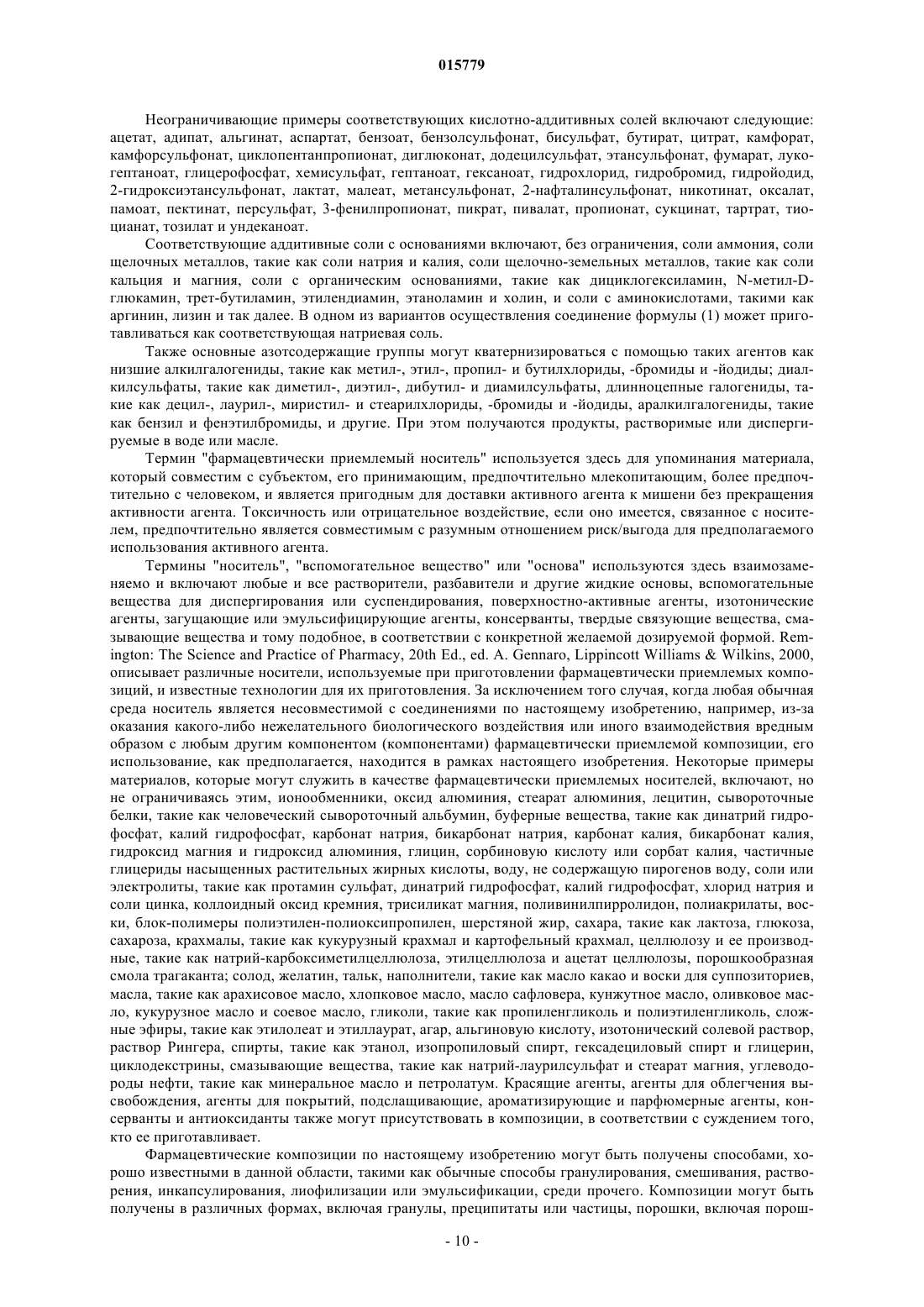 015779

Неограничивающие примеры соответствующих кислотно-аддитивных солей включают следующие: ацетат, адипат, альгинат, аспартат, бензоат, бензолсульфонат, бисульфат, бутират, цитрат, камфорат, камфорсульфонат, циклопентанпропионат, диглюконат, додецилсульфат, этансульфонат, фумарат, лукогептаноат, глицерофосфат, хемисульфат, гептаноат, гексаноат, гидрохлорид, гидробромид, гидройодид, 2-гидроксиэтансульфонат, лактат, малеат, метансульфонат, 2-нафталинсульфонат, никотинат, оксалат, памоат, пектинат, персульфат, 3-фенилпропионат, пикрат, пивалат, пропионат, сукцинат, тартрат, тиоцианат, тозилат и ундеканоат.

Соответствующие аддитивные соли с основаниями включают, без ограничения, соли аммония, соли щелочных металлов, такие как соли натрия и калия, соли щелочно-земельных металлов, такие как соли кальция и магния, соли с органическим основаниями, такие как дициклогексиламин, N-метил-D-глюкамин, трет-бутиламин, этилендиамин, этаноламин и холин, и соли с аминокислотами, такими как аргинин, лизин и так далее. В одном из вариантов осуществления соединение формулы (1) может приготавливаться как соответствующая натриевая соль.

Также основные азотсодержащие группы могут кватернизироваться с помощью таких агентов как низшие алкилгалогениды, такие как метил-, этил-, пропил- и бутилхлориды, -бромиды и -йодиды; диалкилсульфаты, такие как диметил-, диэтил-, дибутил- и диамилсульфаты, длинноцепные галогениды, такие как децил-, лаурил-, миристил- и стеарилхлориды, -бромиды и -йодиды, аралкилгалогениды, такие как бензил и фенэтилбромиды, и другие. При этом получаются продукты, растворимые или диспергируемые в воде или масле.

Термин "фармацевтически приемлемый носитель" используется здесь для упоминания материала, который совместим с субъектом, его принимающим, предпочтительно млекопитающим, более предпочтительно с человеком, и является пригодным для доставки активного агента к мишени без прекращения активности агента. Токсичность или отрицательное воздействие, если оно имеется, связанное с носителем, предпочтительно является совместимым с разумным отношением риск/выгода для предполагаемого использования активного агента.

Термины "носитель", "вспомогательное вещество" или "основа" используются здесь взаимозаменяемо и включают любые и все растворители, разбавители и другие жидкие основы, вспомогательные вещества для диспергирования или суспендирования, поверхностно-активные агенты, изотонические агенты, загущающие или эмульсифицирующие агенты, консерванты, твердые связующие вещества, смазывающие вещества и тому подобное, в соответствии с конкретной желаемой дозируемой формой. Remington: The Science and Practice of Pharmacy, 20th Ed., ed. A. Gennaro, Lippincott Williams & Wilkins, 2000, описывает различные носители, используемые при приготовлении фармацевтически приемлемых композиций, и известные технологии для их приготовления. За исключением того случая, когда любая обычная среда носитель является несовместимой с соединениями по настоящему изобретению, например, из-за оказания какого-либо нежелательного биологического воздействия или иного взаимодействия вредным образом с любым другим компонентом (компонентами) фармацевтически приемлемой композиции, его использование, как предполагается, находится в рамках настоящего изобретения. Некоторые примеры материалов, которые могут служить в качестве фармацевтически приемлемых носителей, включают, но не ограничиваясь этим, ионообменники, оксид алюминия, стеарат алюминия, лецитин, сывороточные белки, такие как человеческий сывороточный альбумин, буферные вещества, такие как динатрий гидрофосфат, калий гидрофосфат, карбонат натрия, бикарбонат натрия, карбонат калия, бикарбонат калия, гидроксид магния и гидроксид алюминия, глицин, сорбиновую кислоту или сорбат калия, частичные глицериды насыщенных растительных жирных кислоты, воду, не содержащую пирогенов воду, соли или электролиты, такие как протамин сульфат, динатрий гидрофосфат, калий гидрофосфат, хлорид натрия и соли цинка, коллоидный оксид кремния, трисиликат магния, поливинилпирролидон, полиакрилаты, воски, блок-полимеры полиэтилен-полиоксипропилен, шерстяной жир, сахара, такие как лактоза, глюкоза, сахароза, крахмалы, такие как кукурузный крахмал и картофельный крахмал, целлюлозу и ее производные, такие как натрий-карбоксиметилцеллюлоза, этилцеллюлоза и ацетат целлюлозы, порошкообразная смола трагаканта; солод, желатин, тальк, наполнители, такие как масло какао и воски для суппозиториев, масла, такие как арахисовое масло, хлопковое масло, масло сафловера, кунжутное масло, оливковое масло, кукурузное масло и соевое масло, гликоли, такие как пропиленгликоль и полиэтиленгликоль, сложные эфиры, такие как этилолеат и этиллаурат, агар, альгиновую кислоту, изотонический солевой раствор, раствор Рингера, спирты, такие как этанол, изопропиловый спирт, гексадециловый спирт и глицерин, циклодекстрины, смазывающие вещества, такие как натрий-лаурилсульфат и стеарат магния, углеводороды нефти, такие как минеральное масло и петролатум. Красящие агенты, агенты для облегчения высвобождения, агенты для покрытий, подслащивающие, ароматизирующие и парфюмерные агенты, консерванты и антиоксиданты также могут присутствовать в композиции, в соответствии с суждением того, кто ее приготавливает.

Фармацевтические композиции по настоящему изобретению могут быть получены способами, хорошо известными в данной области, такими как обычные способы гранулирования, смешивания, растворения, инкапсулирования, лиофилизации или эмульсификации, среди прочего. Композиции могут быть получены в различных формах, включая гранулы, преципитаты или частицы, порошки, включая порош-

- 10 -